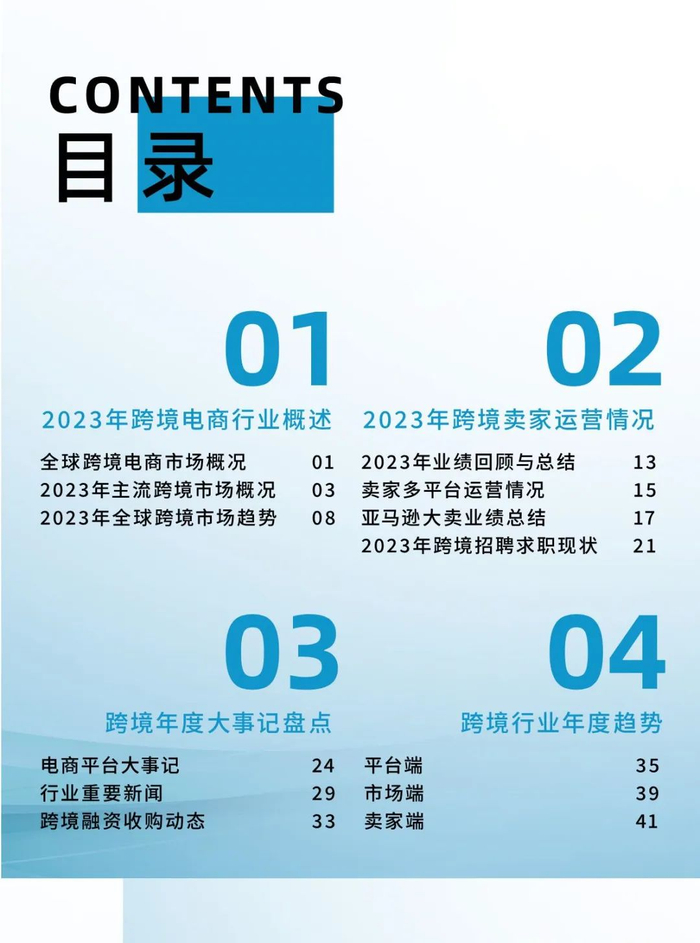 CONTENTS
目录

01
2023年跨境电商行业概述
全球跨境电商市场概况 01
2023年主流跨境市场概况 03
2023年全球跨境市场趋势 08

02
2023年跨境卖家运营情况
2023年业绩回顾与总结 13
卖家多平台运营情况 15
亚马逊大卖业绩总结 17
2023年跨境招聘求职现状 21

03
跨境年度大事记盘点
电商平台大事记 24
行业重要新闻 29
跨境融资收购动态 33

04
跨境行业年度趋势
平台端 35
市场端 39
卖家端 41